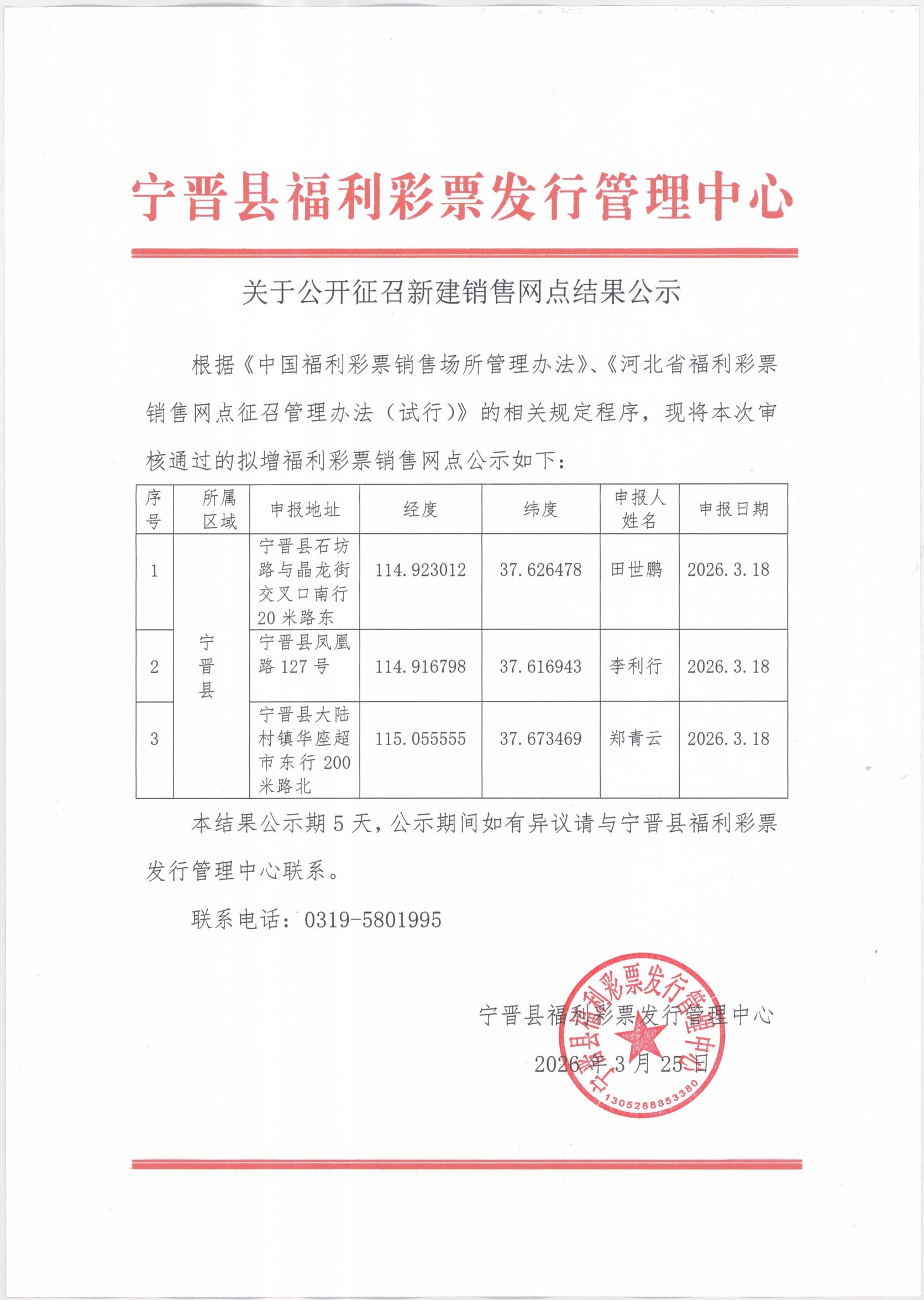 宁晋县福利彩票发行管理中心

关于公开征召新建销售网点结果公示

根据《中国福利彩票销售场所管理办法》、《河北省福利彩票销售网点征召管理办法（试行）》的相关规定程序，现将本次审核通过的拟增福利彩票销售网点公示如下：

| 序号 | 所属区域 | 申报地址 | 经度 | 纬度 | 申报人姓名 | 申报日期 |
|---|---|---|---|---|---|---|
| 1 | 宁晋县 | 宁晋县石坊路与晶龙街交叉口南行20米路东 | 114.923012 | 37.626478 | 田世鹏 | 2026.3.18 |
| 2 | 宁晋县 | 宁晋县凤凰路127号 | 114.916798 | 37.616943 | 李利行 | 2026.3.18 |
| 3 | 宁晋县 | 宁晋县大陆村镇华座超市东行200米路北 | 115.055555 | 37.673469 | 郑青云 | 2026.3.18 |

本结果公示期5天，公示期间如有异议请与宁晋县福利彩票发行管理中心联系。

联系电话：0319-5801995

宁晋县福利彩票发行管理中心
2026年3月25日

宁晋县福利彩票发行管理中心
1305288853380